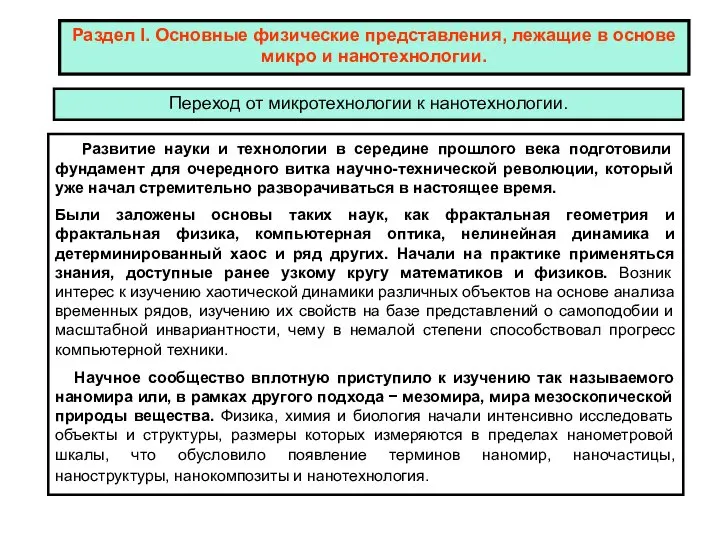 Раздел I. Основные физические представления, лежащие в основе микро и нанотехнологии.

Переход от микротехнологии к нанотехнологии.

Развитие науки и технологии в середине прошлого века подготовили фундамент для очередного витка научно-технической революции, который уже начал стремительно разворачиваться в настоящее время.

Были заложены основы таких наук, как фрактальная геометрия и фрактальная физика, компьютерная оптика, нелинейная динамика и детерминированный хаос и ряд других. Начали на практике применяться знания, доступные ранее узкому кругу математиков и физиков. Возник интерес к изучению хаотической динамики различных объектов на основе анализа временных рядов, изучению их свойств на базе представлений о самоподобии и масштабной инвариантности, чему в немалой степени способствовал прогресс компьютерной техники.

Научное сообщество вплотную приступило к изучению так называемого наномира или, в рамках другого подхода − мезомира, мира мезоскопической природы вещества. Физика, химия и биология начали интенсивно исследовать объекты и структуры, размеры которых измеряются в пределах нанометровой шкалы, что обусловило появление терминов наномир, наночастицы, наноструктуры, нанокомпозиты и нанотехнология.